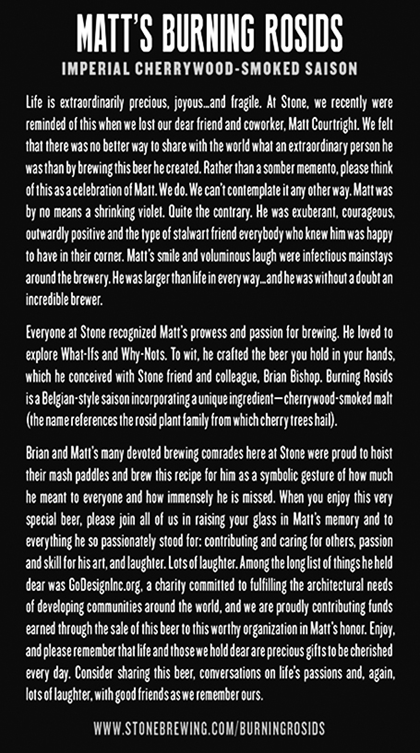 MATT'S BURNING ROSIDS
IMPERIAL CHERRYWOOD-SMOKED SAISON

Life is extraordinarily precious, joyous...and fragile. At Stone, we recently were reminded of this when we lost our dear friend and coworker, Matt Courtright. We felt that there was no better way to share with the world what an extraordinary person he was than by brewing this beer he created. Rather than a somber memento, please think of this as a celebration of Matt. We do. We can't contemplate it any other way. Matt was by no means a shrinking violet. Quite the contrary. He was exuberant, courageous, outwardly positive and the type of stalwart friend everybody who knew him was happy to have in their corner. Matt's smile and voluminous laugh were infectious mainstays around the brewery. He was larger than life in every way...and he was without a doubt an incredible brewer.

Everyone at Stone recognized Matt's prowess and passion for brewing. He loved to explore What-Ifs and Why-Nots. To wit, he crafted the beer you hold in your hands, which he conceived with Stone friend and colleague, Brian Bishop. Burning Rosids is a Belgian-style saison incorporating a unique ingredient—cherrywood-smoked malt (the name references the rosid plant family from which cherry trees hail).

Brian and Matt's many devoted brewing comrades here at Stone were proud to hoist their mash paddles and brew this recipe for him as a symbolic gesture of how much he meant to everyone and how immensely he is missed. When you enjoy this very special beer, please join all of us in raising your glass in Matt's memory and to everything he so passionately stood for: contributing and caring for others, passion and skill for his art, and laughter. Lots of laughter. Among the long list of things he held dear was GoDesignInc.org, a charity committed to fulfilling the architectural needs of developing communities around the world, and we are proudly contributing funds earned through the sale of this beer to this worthy organization in Matt's honor. Enjoy, and please remember that life and those we hold dear are precious gifts to be cherished every day. Consider sharing this beer, conversations on life's passions and, again, lots of laughter, with good friends as we remember ours.

WWW.STONEBREWING.COM/BURNINGROSIDS